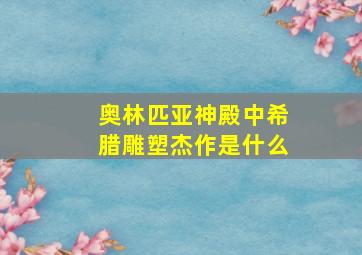 奥林匹亚神殿中希腊雕塑杰作是什么